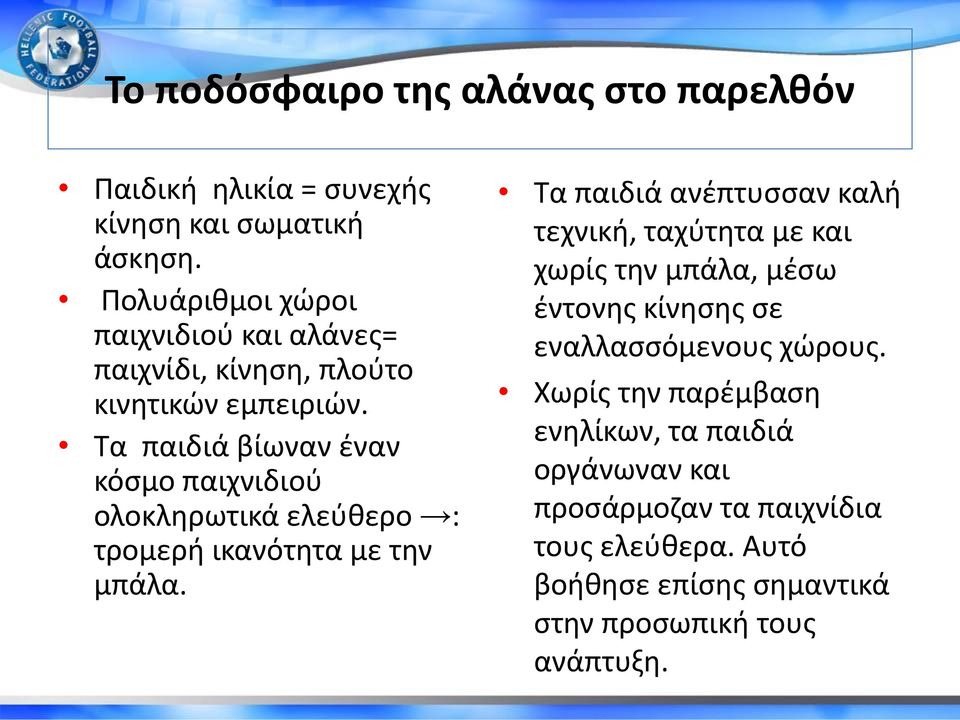 HELLENIC FOOTBALL FEDERATION

Το ποδόσφαιρο της αλάνας στο παρελθόν

• Παιδική ηλικία = συνεχής κίνηση και σωματική άσκηση.
• Πολυάριθμοι χώροι παιχνιδιού και αλάνες= παιχνίδι, κίνηση, πλούτο κινητικών εμπειριών.
• Τα παιδιά βίωναν έναν κόσμο παιχνιδιού ολοκληρωτικά ελεύθερο →: τρομερή ικανότητα με την μπάλα.

• Τα παιδιά ανέπτυσσαν καλή τεχνική, ταχύτητα με και χωρίς την μπάλα, μέσω έντονης κίνησης σε εναλλασσόμενους χώρους.
• Χωρίς την παρέμβαση ενηλίκων, τα παιδιά οργάνωναν και προσάρμοζαν τα παιχνίδια τους ελεύθερα. Αυτό βοήθησε επίσης σημαντικά στην προσωπική τους ανάπτυξη.